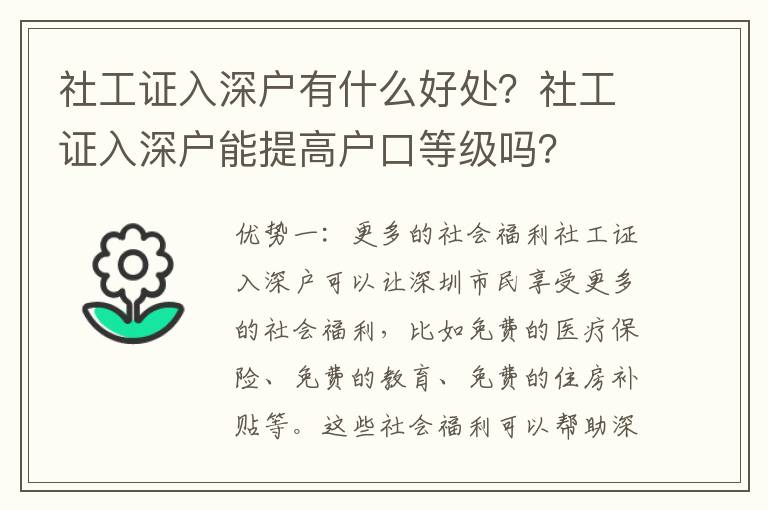 社工证入深户有什么好处？社工证入深户能提高户口等级吗？

优势一：更多的社会福利社工证入深户可以让深圳市民享受更多的社会福利，比如免费的医疗保险、免费的教育、免费的住房补贴等。这些社会福利可以帮助深